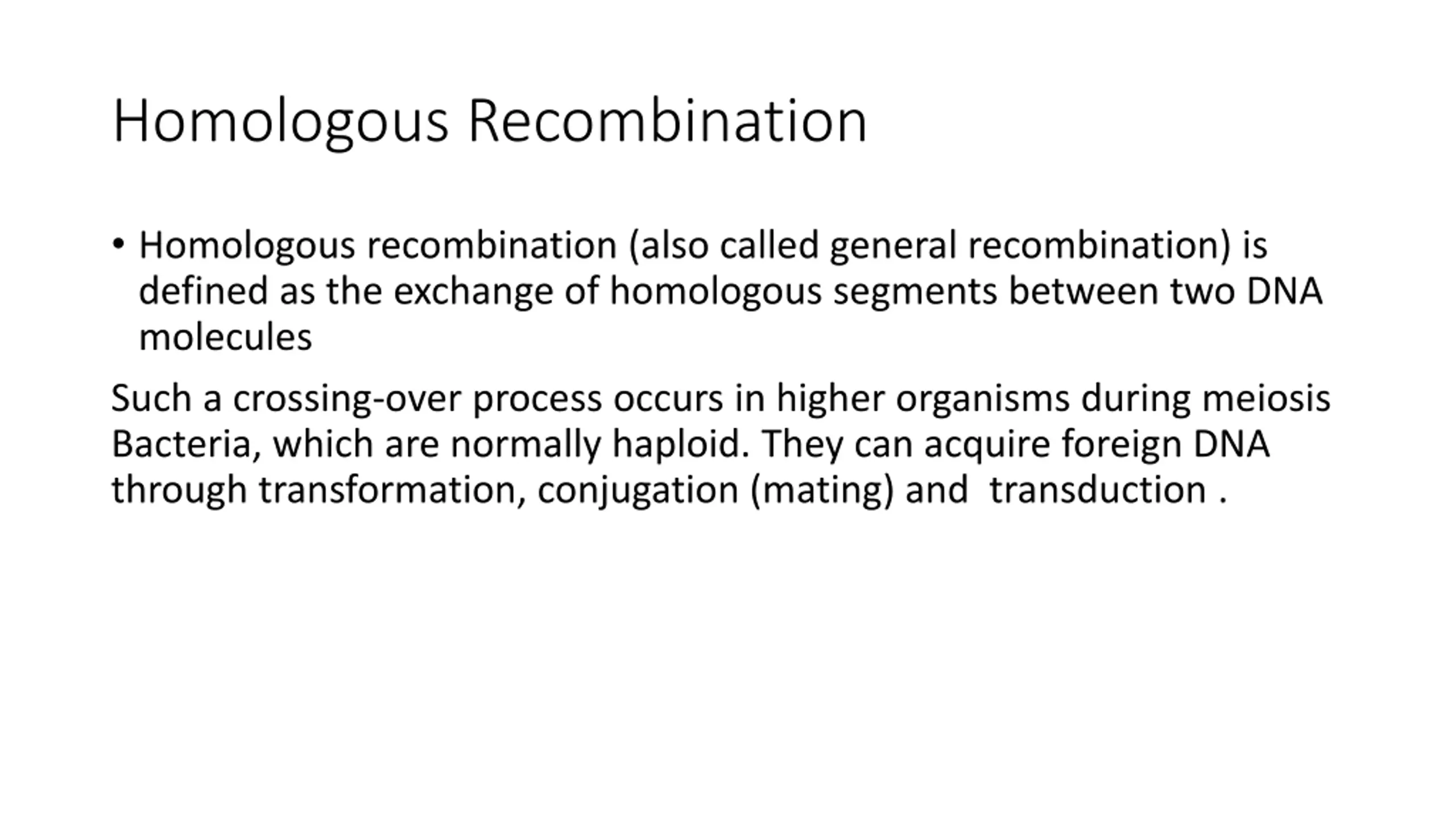 Homologous Recombination

• Homologous recombination (also called general recombination) is defined as the exchange of homologous segments between two DNA molecules

Such a crossing-over process occurs in higher organisms during meiosis Bacteria, which are normally haploid. They can acquire foreign DNA through transformation, conjugation (mating) and transduction .